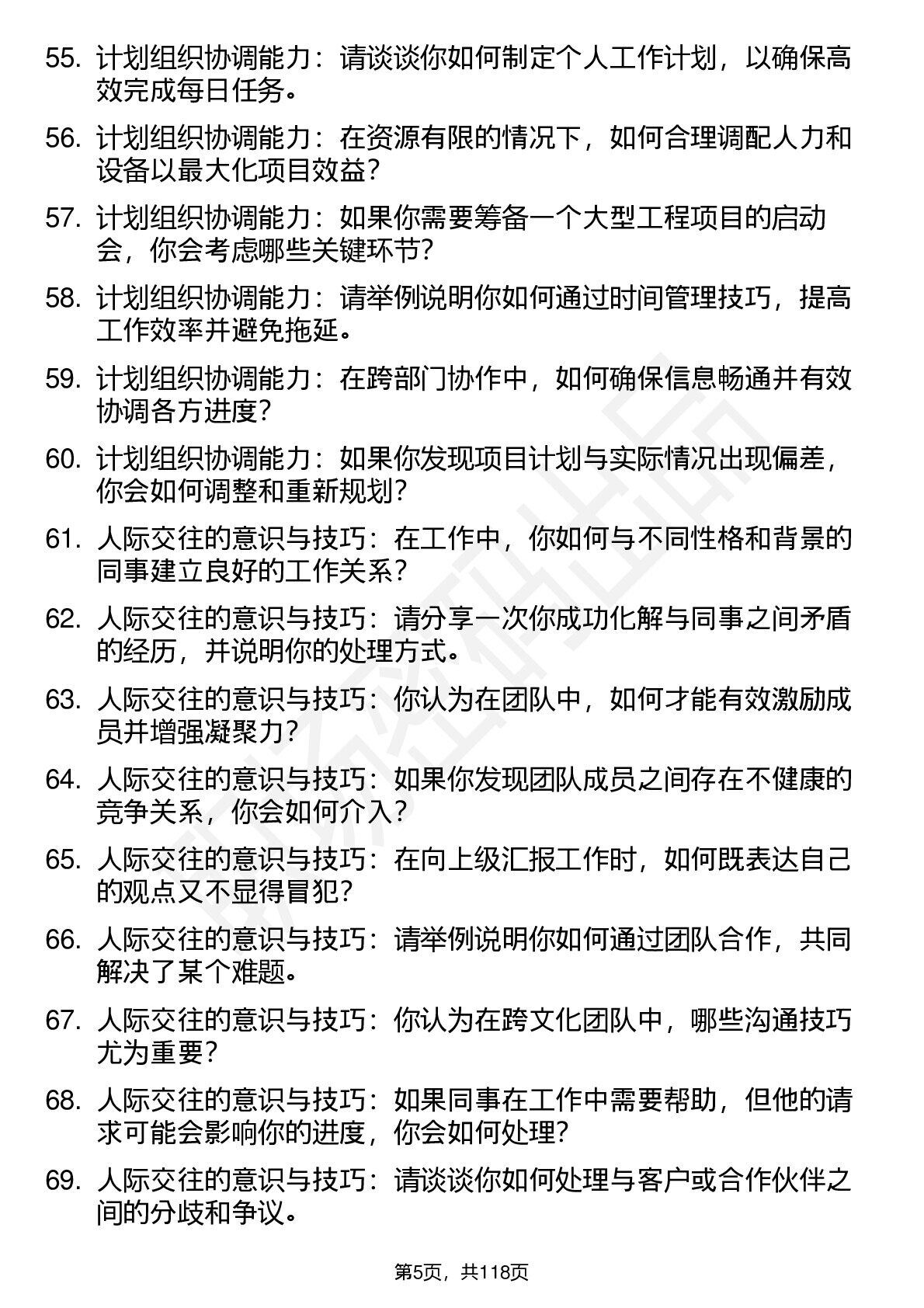 55. 计划组织协调能力：请谈谈你如何制定个人工作计划，以确保高效完成每日任务。

56. 计划组织协调能力：在资源有限的情况下，如何合理调配人力和设备以最大化项目效益？

57. 计划组织协调能力：如果你需要筹备一个大型工程项目的启动会，你会考虑哪些关键环节？

58. 计划组织协调能力：请举例说明你如何通过时间管理技巧，提高工作效率并避免拖延。

59. 计划组织协调能力：在跨部门协作中，如何确保信息畅通并有效协调各方进度？

60. 计划组织协调能力：如果你发现项目计划与实际情况出现偏差，你会如何调整和重新规划？

61. 人际交往的意识与技巧：在工作中，你如何与不同性格和背景的同事建立良好的工作关系？

62. 人际交往的意识与技巧：请分享一次你成功化解与同事之间矛盾的经历，并说明你的处理方式。

63. 人际交往的意识与技巧：你认为在团队中，如何才能有效激励成员并增强凝聚力？

64. 人际交往的意识与技巧：如果你发现团队成员之间存在不健康的竞争关系，你会如何介入？

65. 人际交往的意识与技巧：在向上级汇报工作时，如何既表达自己的观点又不显得冒犯？

66. 人际交往的意识与技巧：请举例说明你如何通过团队合作，共同解决了某个难题。

67. 人际交往的意识与技巧：你认为在跨文化团队中，哪些沟通技巧尤为重要？

68. 人际交往的意识与技巧：如果同事在工作中需要帮助，但他的请求可能会影响你的进度，你会如何处理？

69. 人际交往的意识与技巧：请谈谈你如何处理与客户或合作伙伴之间的分歧和争议。

第5页，共118页